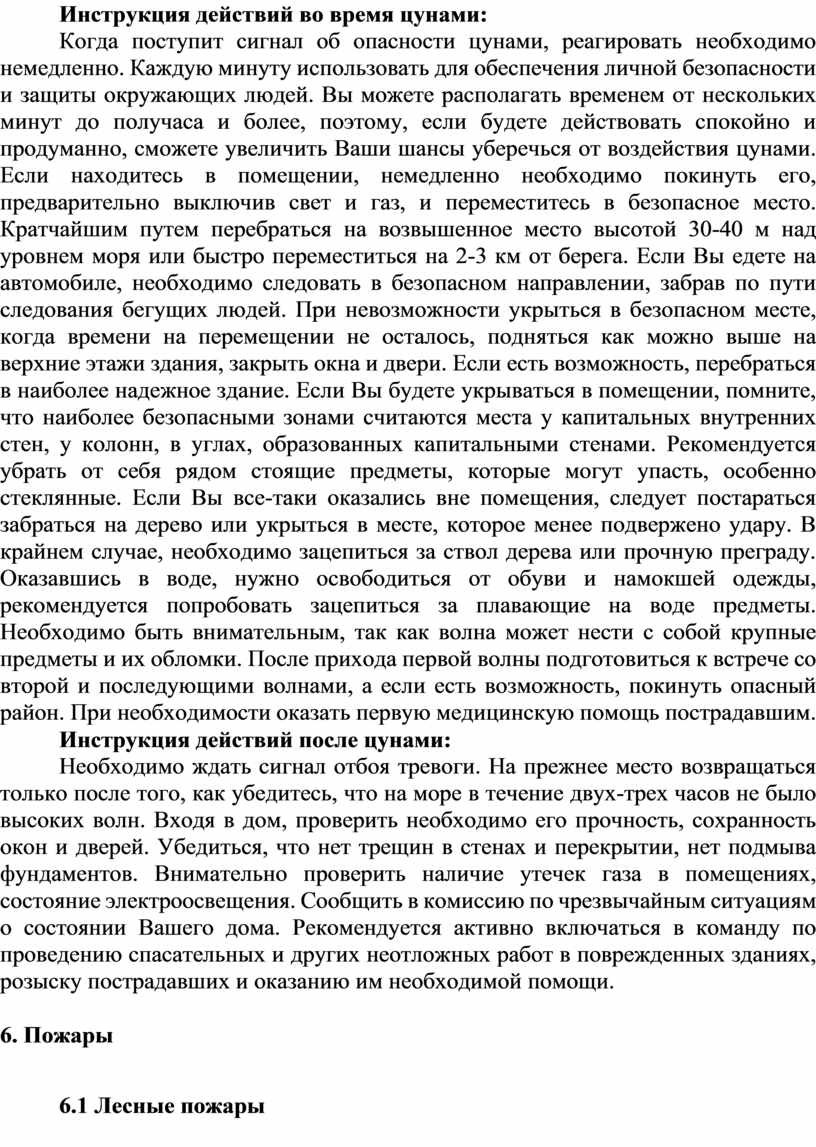 Инструкция действий во время цунами:

Когда поступит сигнал об опасности цунами, реагировать необходимо немедленно. Каждую минуту использовать для обеспечения личной безопасности и защиты окружающих людей. Вы можете располагать временем от нескольких минут до получаса и более, поэтому, если будете действовать спокойно и продуманно, сможете увеличить Ваши шансы уберечься от воздействия цунами. Если находитесь в помещении, немедленно необходимо покинуть его, предварительно выключив свет и газ, и переместитесь в безопасное место. Кратчайшим путем перебраться на возвышенное место высотой 30-40 м над уровнем моря или быстро переместиться на 2-3 км от берега. Если Вы едете на автомобиле, необходимо следовать в безопасном направлении, забрав по пути следования бегущих людей. При невозможности укрыться в безопасном месте, когда времени на перемещении не осталось, подняться как можно выше на верхние этажи здания, закрыть окна и двери. Если есть возможность, перебраться в наиболее надежное здание. Если Вы будете укрываться в помещении, помните, что наиболее безопасными зонами считаются места у капитальных внутренних стен, у колонн, в углах, образованных капитальными стенами. Рекомендуется убрать от себя рядом стоящие предметы, которые могут упасть, особенно стеклянные. Если Вы все-таки оказались вне помещения, следует постараться забраться на дерево или укрыться в месте, которое менее подвержено удару. В крайнем случае, необходимо зацепиться за ствол дерева или прочную преграду. Оказавшись в воде, нужно освободиться от обуви и намокшей одежды, рекомендуется попробовать зацепиться за плавающие на воде предметы. Необходимо быть внимательным, так как волна может нести с собой крупные предметы и их обломки. После прихода первой волны подготовиться к встрече со второй и последующими волнами, а если есть возможность, покинуть опасный район. При необходимости оказать первую медицинскую помощь пострадавшим.

Инструкция действий после цунами:

Необходимо ждать сигнал отбоя тревоги. На прежнее место возвращаться только после того, как убедитесь, что на море в течение двух-трех часов не было высоких волн. Входя в дом, проверить необходимо его прочность, сохранность окон и дверей. Убедиться, что нет трещин в стенах и перекрытии, нет подмыва фундаментов. Внимательно проверить наличие утечек газа в помещениях, состояние электроосвещения. Сообщить в комиссию по чрезвычайным ситуациям о состоянии Вашего дома. Рекомендуется активно включаться в команду по проведению спасательных и других неотложных работ в поврежденных зданиях, розыску пострадавших и оказанию им необходимой помощи.

6. Пожары

6.1 Лесные пожары